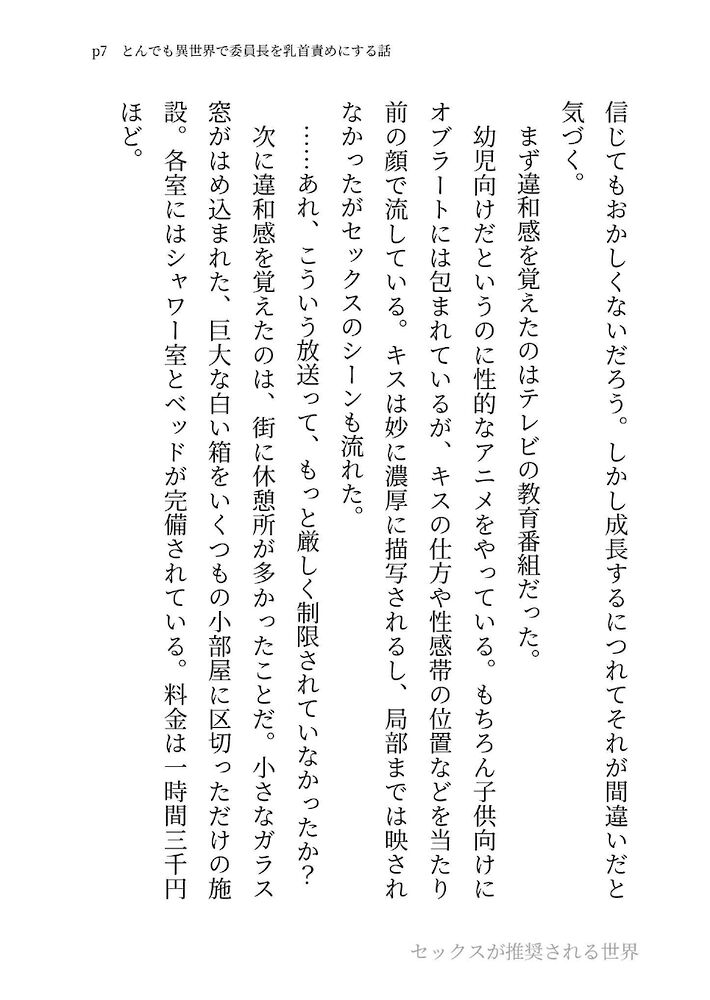 p7　とんでも異世界で委員長を乳首責めにする話

信じてもおかしくないだろう。しかし成長するにつれてそれが間違いだと気づく。

まず違和感を覚えたのはテレビの教育番組だった。

幼児向けだというのに性的なアニメをやっている。もちろん子供向けにオブラートには包まれているが、キスの仕方や性感帯の位置などを当たり前の顔で流している。キスは妙に濃厚に描写されるし、局部までは映されなかったがセックスのシーンも流れた。

……あれ、こういう放送って、もっと厳しく制限されていなかったか？

次に違和感を覚えたのは、街に休憩所が多かったことだ。小さなガラス窓がはめ込まれた、巨大な白い箱をいくつもの小部屋に区切っただけの施設。各室にはシャワー室とベッドが完備されている。料金は一時間三千円ほど。

セックスが推奨される世界